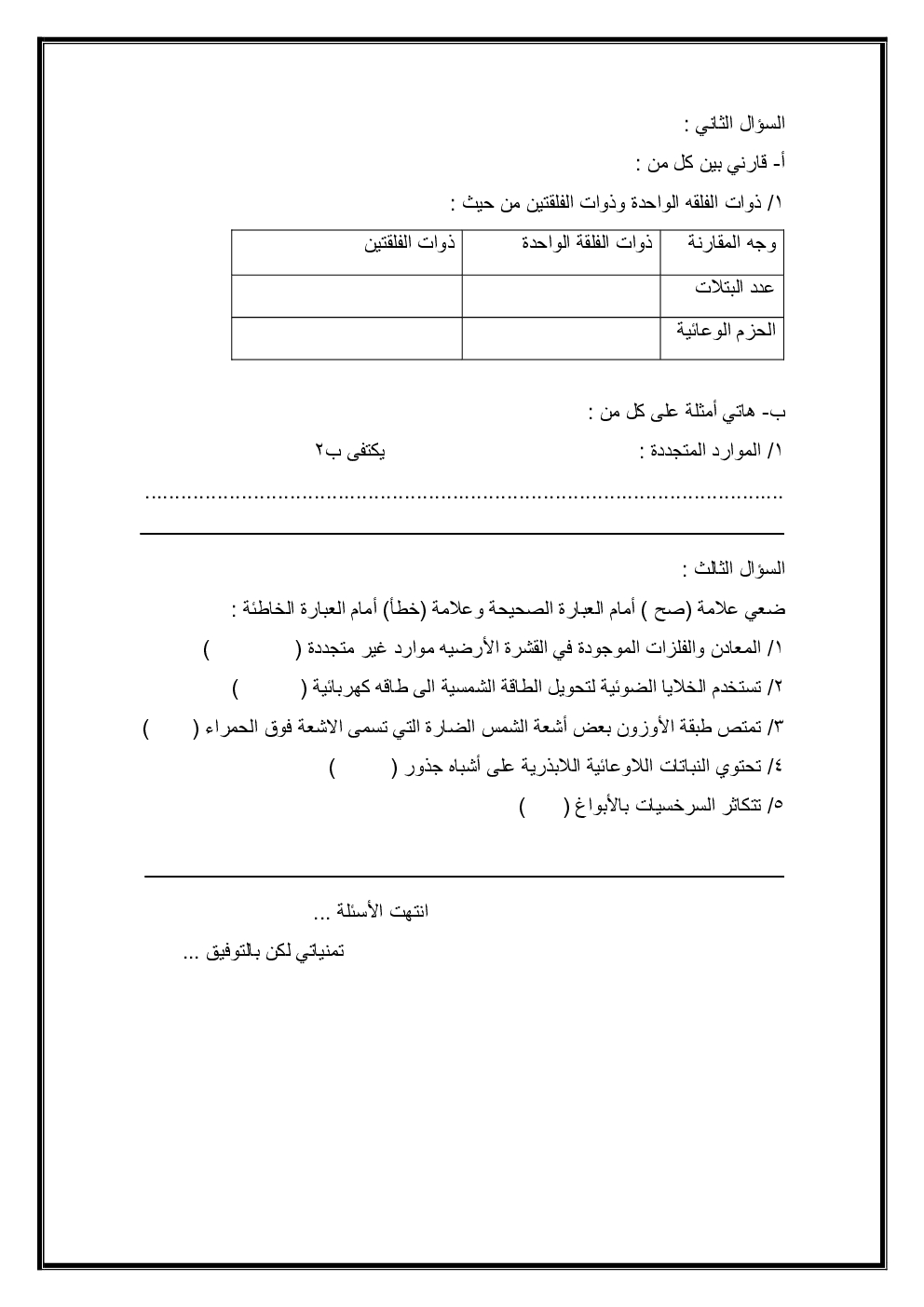 السؤال الثاني :

أ- قارني بين كل من :

١/ ذوات الفلقه الواحدة وذوات الفلقتين من حيث :

| وجه المقارنة | ذوات الفلقة الواحدة | ذوات الفلقتين |
|---|---|---|
| عدد البتلات | | |
| الحزم الوعائية | | |

ب- هاتي أمثلة على كل من :

١/ الموارد المتجددة : يكتفى ب٢

..........................................................................................................

السؤال الثالث :

ضعي علامة (صح ) أمام العبارة الصحيحة وعلامة (خطأ) أمام العبارة الخاطئة :

١/ المعادن والفلزات الموجودة في القشرة الأرضيه موارد غير متجددة ( )

٢/ تستخدم الخلايا الضوئية لتحويل الطاقة الشمسية الى طاقه كهربائية ( )

٣/ تمتص طبقة الأوزون بعض أشعة الشمس الضارة التي تسمى الاشعة فوق الحمراء ( )

٤/ تحتوي النباتات اللاوعائية اللابذرية على أشباه جذور ( )

٥/ تتكاثر السرخسيات بالأبواغ ( )

انتهت الأسئلة ...

تمنياتي لكن بالتوفيق ...